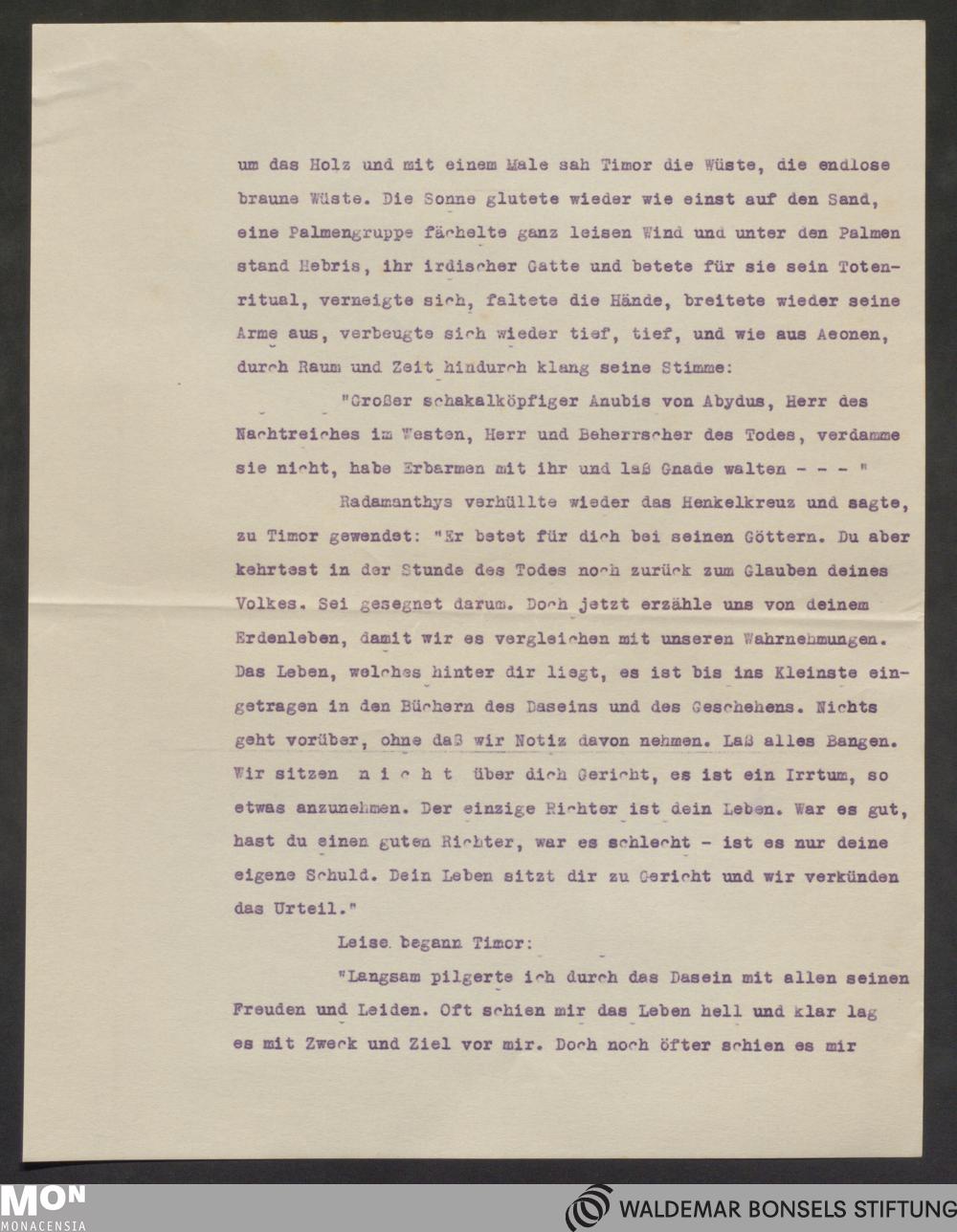 um das Holz und mit einem Male sah Timor die Wüste, die endlose braune Wüste. Die Sonne glutete wieder wie einst auf den Sand, eine Palmengruppe fächelte ganz leisen Wind und unter den Palmen stand Hebris, ihr irdischer Gatte und betete für sie sein Totenritual, verneigte sich, faltete die Hände, breitete wieder seine Arme aus, verbeugte sich wieder tief, tief, und wie aus Aeonen, durch Raum und Zeit hindurch klang seine Stimme:

"Großer schakalköpfiger Anubis von Abydus, Herr des Nachtreiches im Westen, Herr und Beherrscher des Todes, verdamme sie nicht, habe Erbarmen mit ihr und laß Gnade walten - - - "

Radamanthys verhüllte wieder das Henkelkreuz und sagte, zu Timor gewendet: "Er betet für dich bei seinen Göttern. Du aber kehrtest in der Stunde des Todes noch zurück zum Glauben deines Volkes. Sei gesegnet darum. Doch jetzt erzähle uns von deinem Erdenleben, damit wir es vergleichen mit unseren Wahrnehmungen. Das Leben, welches hinter dir liegt, es ist bis ins Kleinste eingetragen in den Büchern des Daseins und des Geschehens. Nichts geht vorüber, ohne daß wir Notiz davon nehmen. Laß alles Bangen. Wir sitzen n i c h t über dich Gericht, es ist ein Irrtum, so etwas anzunehmen. Der einzige Richter ist dein Leben. War es gut, hast du einen guten Richter, war es schlecht - ist es nur deine eigene Schuld. Dein Leben sitzt dir zu Gericht und wir verkünden das Urteil."

Leise begann Timor:

"Langsam pilgerte ich durch das Dasein mit allen seinen Freuden und Leiden. Oft schien mir das Leben hell und klar lag es mit Zweck und Ziel vor mir. Doch noch öfter schien es mir

MON MONACENSIA
WALDEMAR BONSELS STIFTUNG